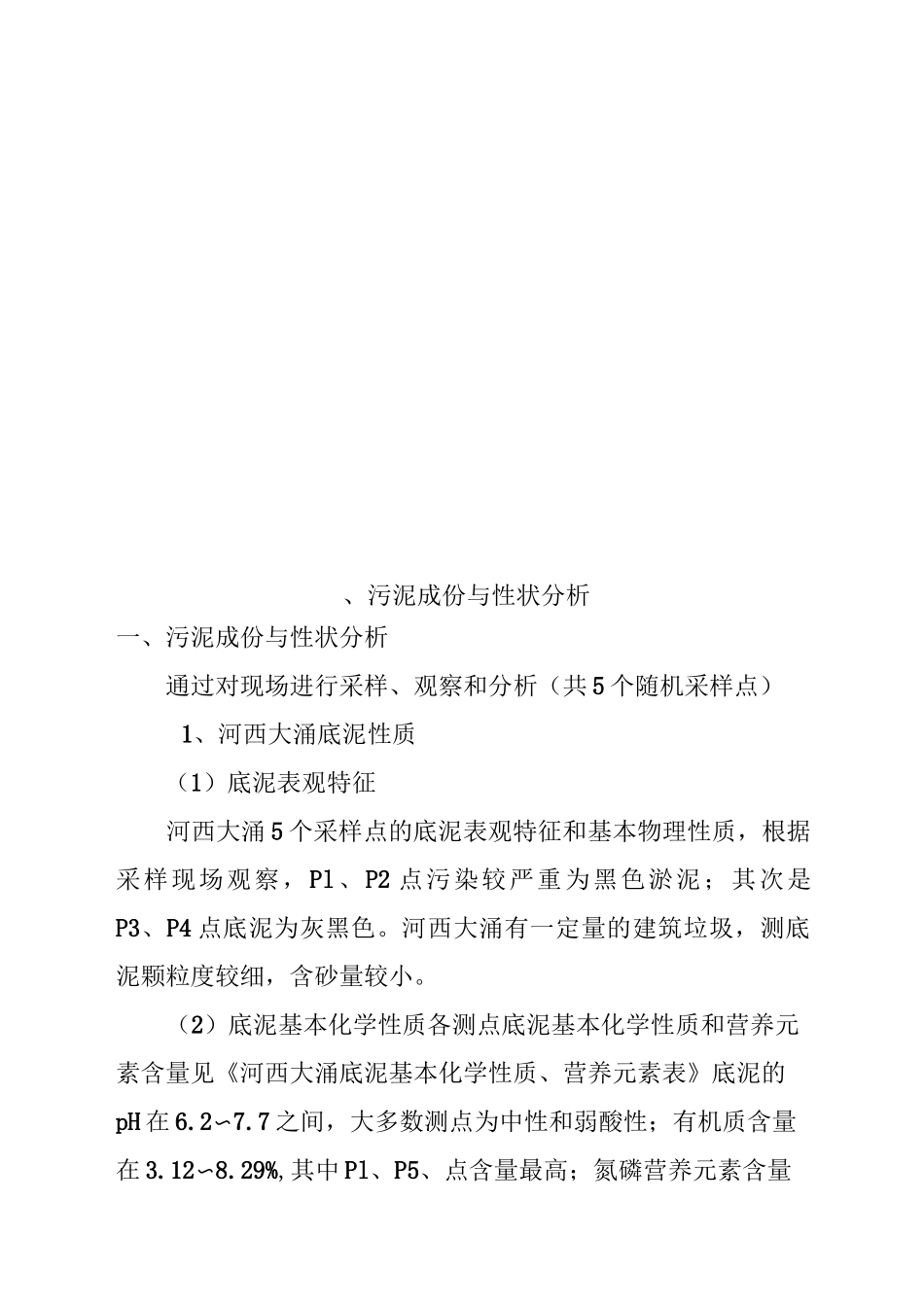 、污泥成份与性状分析

一、污泥成份与性状分析

通过对现场进行采样、观察和分析（共5个随机采样点）

1、河西大涌底泥性质

（1）底泥表观特征

河西大涌5个采样点的底泥表观特征和基本物理性质，根据采样现场观察，P1、P2点污染较严重为黑色淤泥；其次是P3、P4点底泥为灰黑色。河西大涌有一定量的建筑垃圾，测底泥颗粒度较细，含砂量较小。

（2）底泥基本化学性质各测点底泥基本化学性质和营养元素含量见《河西大涌底泥基本化学性质、营养元素表》底泥的pH在6.2∽7.7之间，大多数测点为中性和弱酸性；有机质含量在3.12∽8.29%,其中P1、P5、点含量最高；氮磷营养元素含量